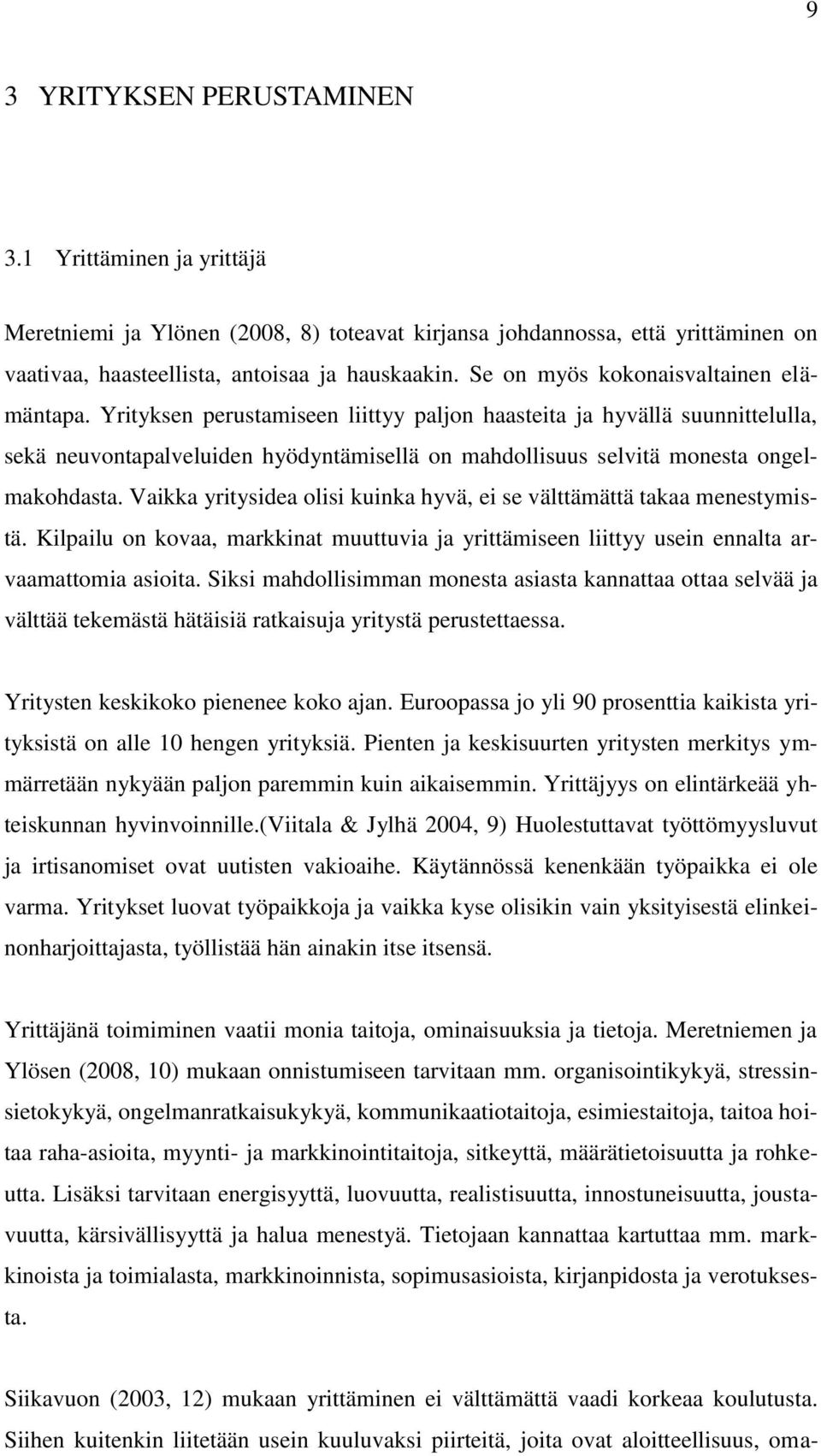 9

3 YRITYKSEN PERUSTAMINEN

3.1 Yrittäminen ja yrittäjä

Meretniemi ja Ylönen (2008, 8) toteavat kirjansa johdannossa, että yrittäminen on vaativaa, haasteellista, antoisaa ja hauskaakin. Se on myös kokonaisvaltainen elämäntapa. Yrityksen perustamiseen liittyy paljon haasteita ja hyvällä suunnittelulla, sekä neuvontapalveluiden hyödyntämisellä on mahdollisuus selvitä monesta ongelmakohdasta. Vaikka yritysidea olisi kuinka hyvä, ei se välttämättä takaa menestymistä. Kilpailu on kovaa, markkinat muuttuvia ja yrittämiseen liittyy usein ennalta arvaamattomia asioita. Siksi mahdollisimman monesta asiasta kannattaa ottaa selvää ja välttää tekemästä hätäisiä ratkaisuja yritystä perustettaessa.

Yritysten keskikoko pienenee koko ajan. Euroopassa jo yli 90 prosenttia kaikista yrityksistä on alle 10 hengen yrityksiä. Pienten ja keskisuurten yritysten merkitys ymmärretään nykyään paljon paremmin kuin aikaisemmin. Yrittäjyys on elintärkeää yhteiskunnan hyvinvoinnille.(Viitala & Jylhä 2004, 9) Huolestuttavat työttömyysluvut ja irtisanomiset ovat uutisten vakioaihe. Käytännössä kenenkään työpaikka ei ole varma. Yritykset luovat työpaikkoja ja vaikka kyse olisikin vain yksityisestä elinkeinonharjoittajasta, työllistää hän ainakin itse itsensä.

Yrittäjänä toimiminen vaatii monia taitoja, ominaisuuksia ja tietoja. Meretniemen ja Ylösen (2008, 10) mukaan onnistumiseen tarvitaan mm. organisointikykyä, stressinsietokykyä, ongelmanratkaisukykyä, kommunikaatiotaitoja, esimiestaitoja, taitoa hoitaa raha-asioita, myynti- ja markkinointitaitoja, sitkeyttä, määrätietoisuutta ja rohkeutta. Lisäksi tarvitaan energisyyttä, luovuutta, realistisuutta, innostuneisuutta, joustavuutta, kärsivällisyyttä ja halua menestyä. Tietojaan kannattaa kartuttaa mm. markkinoista ja toimialasta, markkinoinnista, sopimusasioista, kirjanpidosta ja verotuksesta.

Siikavuon (2003, 12) mukaan yrittäminen ei välttämättä vaadi korkeaa koulutusta. Siihen kuitenkin liitetään usein kuuluvaksi piirteitä, joita ovat aloitteellisuus, oma-